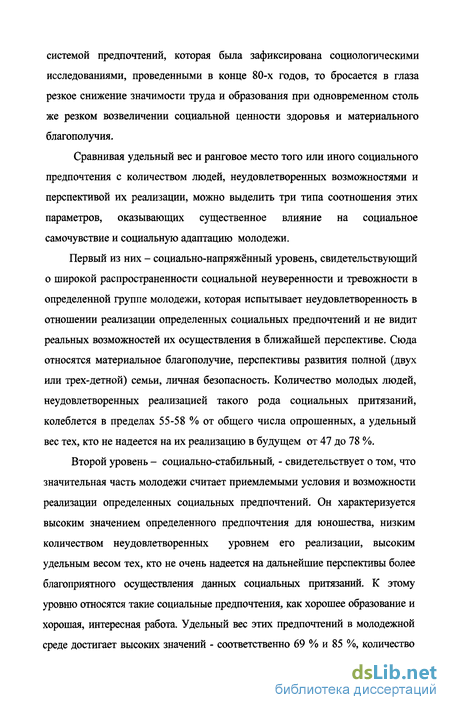 системой предпочтений, которая была зафиксирована социологическими исследованиями, проведенными в конце 80-х годов, то бросается в глаза резкое снижение значимости труда и образования при одновременном столь же резком возвеличении социальной ценности здоровья и материального благополучия.

Сравнивая удельный вес и ранговое место того или иного социального предпочтения с количеством людей, неудовлетворенных возможностями и перспективой их реализации, можно выделить три типа соотношения этих параметров, оказывающих существенное влияние на социальное самочувствие и социальную адаптацию молодежи.

Первый из них – социально-напряжённый уровень, свидетельствующий о широкой распространенности социальной неуверенности и тревожности в определенной группе молодежи, которая испытывает неудовлетворенность в отношении реализации определенных социальных предпочтений и не видит реальных возможностей их осуществления в ближайшей перспективе. Сюда относятся материальное благополучие, перспективы развития полной (двух или трех-детной) семьи, личная безопасность. Количество молодых людей, неудовлетворенных реализацией такого рода социальных притязаний, колеблется в пределах 55-58 % от общего числа опрошенных, а удельный вес тех, кто не надеется на их реализацию в будущем от 47 до 78 %.

Второй уровень – социально-стабильный, - свидетельствует о том, что значительная часть молодежи считает приемлемыми условия и возможности реализации определенных социальных предпочтений. Он характеризуется высоким значением определенного предпочтения для юношества, низким количеством неудовлетворенных уровнем его реализации, высоким удельным весом тех, кто не очень надеется на дальнейшие перспективы более благоприятного осуществления данных социальных притязаний. К этому уровню относятся такие социальные предпочтения, как хорошее образование и хорошая, интересная работа. Удельный вес этих предпочтений в молодежной среде достигает высоких значений - соответственно 69 % и 85 %, количество

dsLib.net
библиотека диссертаций